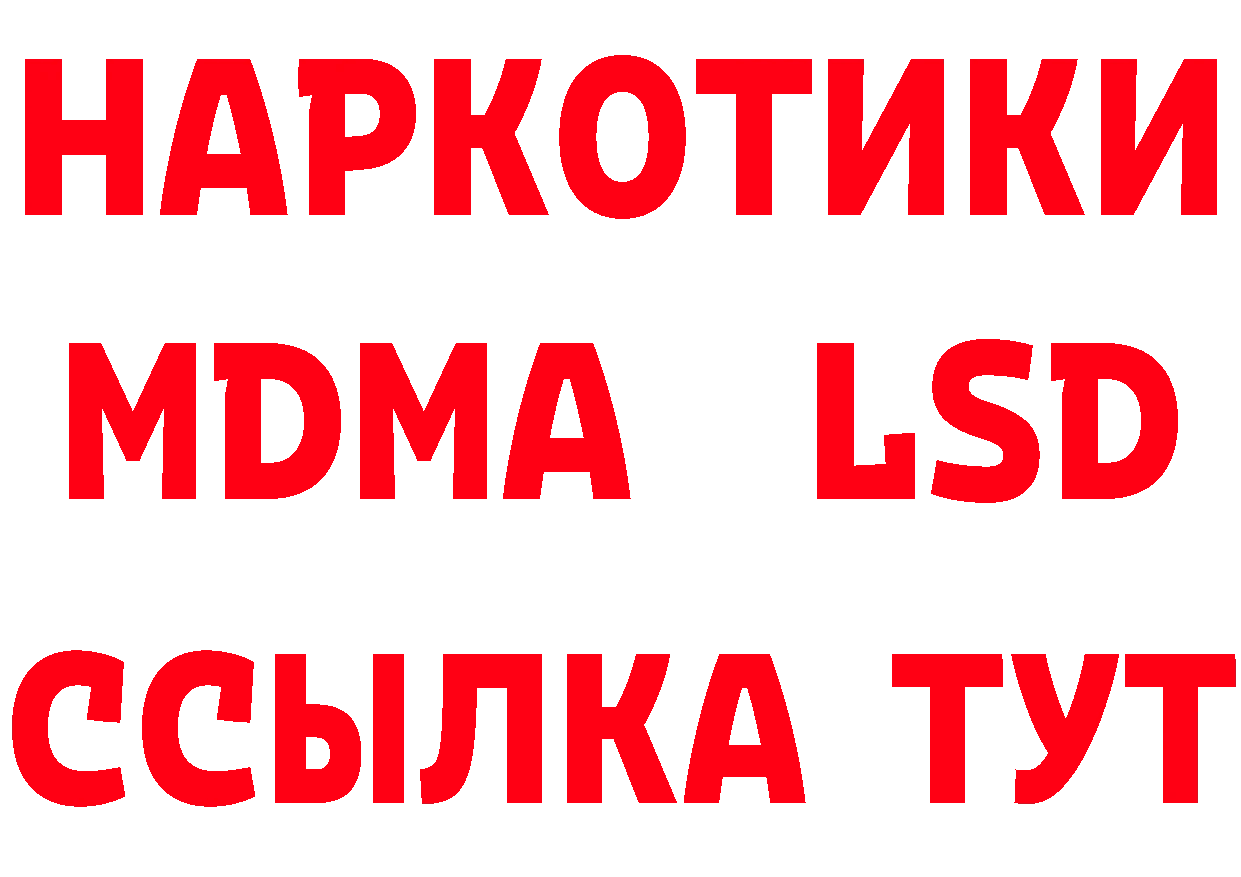 НАРКОТИКИ
MDMA LSD
ССЫЛКА ТУТ